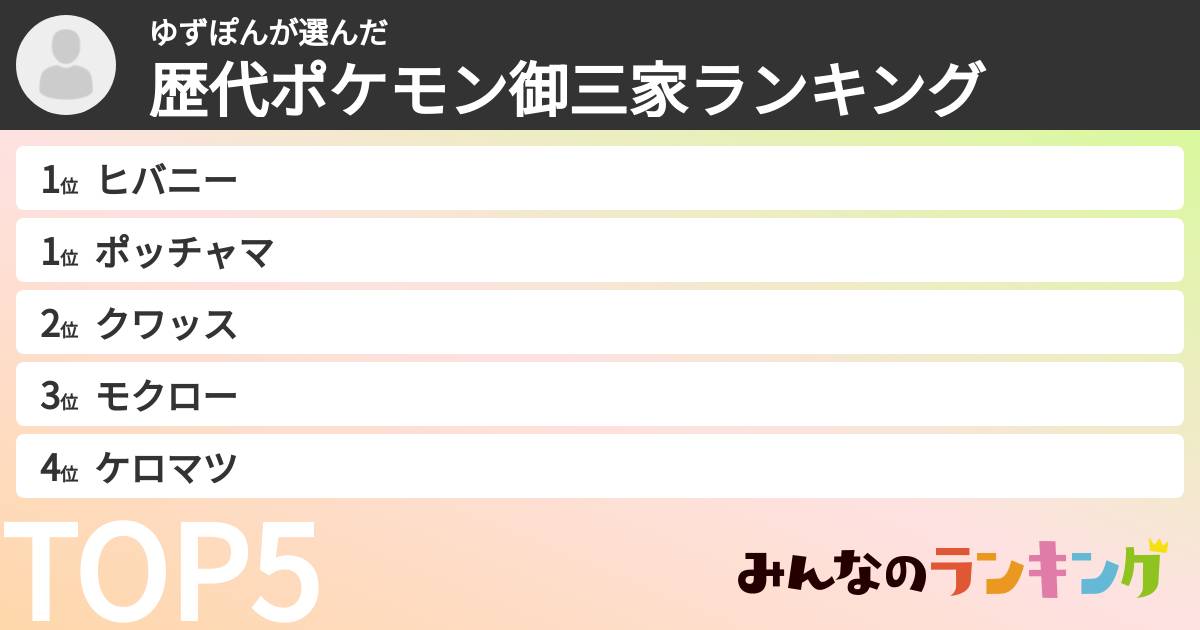 ゆずぽんが選んだ
歴代ポケモン御三家ランキング

1位 ヒバニー
1位 ポッチャマ
2位 クワッス
3位 モクロー
4位 ケロマツ

TOP5

みんなのランキング